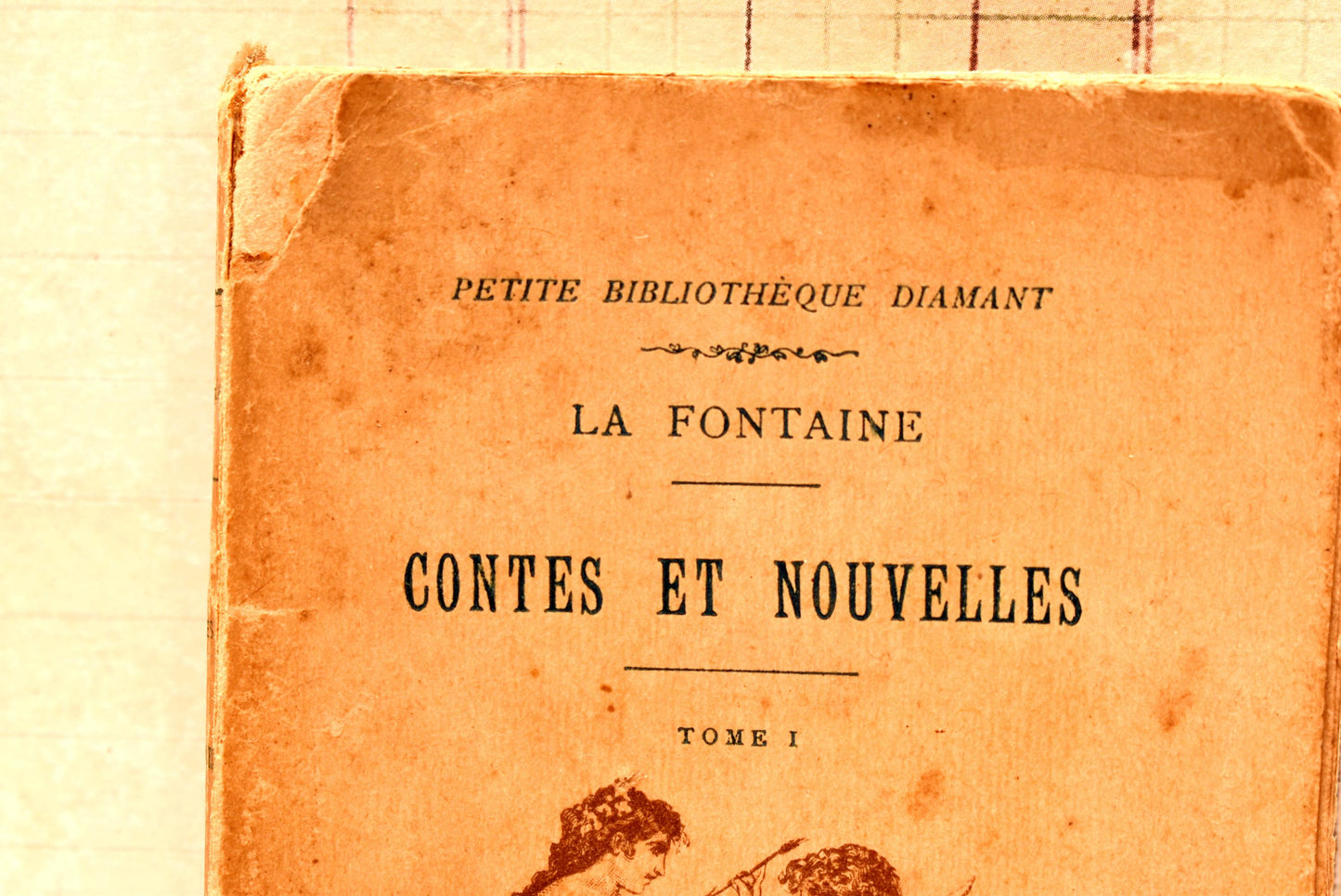 PETITE BIBLIOTHÈQUE DIAMANT

LA FONTAINE

CONTES ET NOUVELLES

TOME I